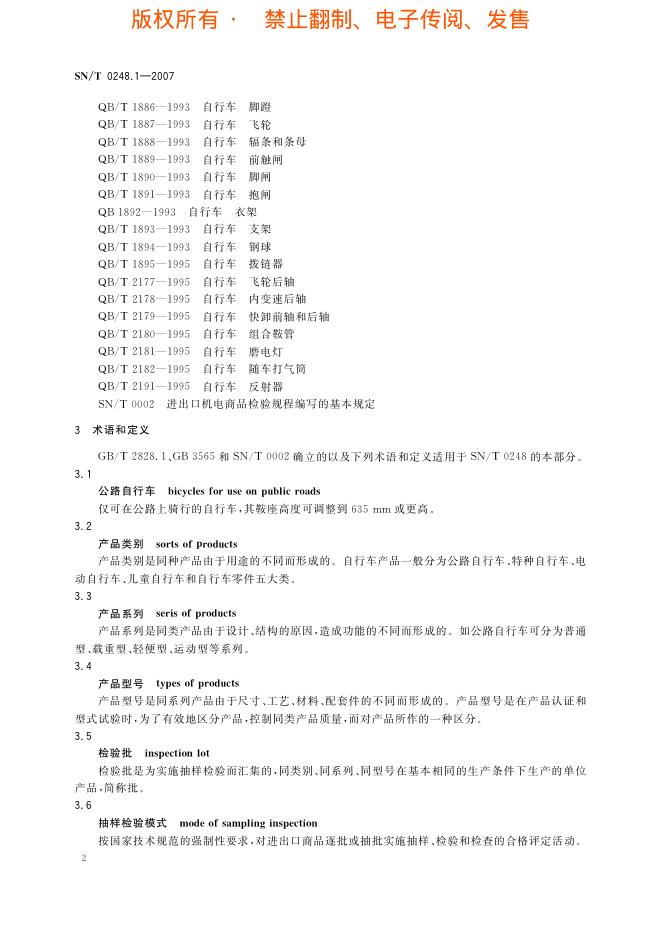 版权所有 · 禁止翻制、电子传阅、发售

SN/T 0248.1—2007

QB/T 1886—1993 自行车 脚蹬
QB/T 1887—1993 自行车 飞轮
QB/T 1888—1993 自行车 辐条和条母
QB/T 1889—1993 自行车 前触闸
QB/T 1890—1993 自行车 脚闸
QB/T 1891—1993 自行车 抱闸
QB 1892—1993 自行车 衣架
QB/T 1893—1993 自行车 支架
QB/T 1894—1993 自行车 钢球
QB/T 1895—1995 自行车 拨链器
QB/T 2177—1995 自行车 飞轮后轴
QB/T 2178—1995 自行车 内变速后轴
QB/T 2179—1995 自行车 快卸前轴和后轴
QB/T 2180—1995 自行车 组合鞍管
QB/T 2181—1995 自行车 磨电灯
QB/T 2182—1995 自行车 随车打气筒
QB/T 2191—1995 自行车 反射器
SN/T 0002 进出口机电商品检验规程编写的基本规定

3 术语和定义

GB/T 2828.1、GB 3565 和 SN/T 0002 确立的以及下列术语和定义适用于 SN/T 0248 的本部分。

3.1
公路自行车 bicycles for use on public roads
仅可在公路上骑行的自行车，其鞍座高度可调整到 635 mm 或更高。

3.2
产品类别 sorts of products
产品类别是同种产品由于用途的不同而形成的。自行车产品一般分为公路自行车、特种自行车、电动自行车、儿童自行车和自行车零件五大类。

3.3
产品系列 seris of products
产品系列是同类产品由于设计、结构的原因，造成功能的不同而形成的。如公路自行车可分为普通型、载重型、轻便型、运动型等系列。

3.4
产品型号 types of products
产品型号是同系列产品由于尺寸、工艺、材料、配套件的不同而形成的。产品型号是在产品认证和型式试验时，为了有效地区分产品，控制同类产品质量，而对产品所作的一种区分。

3.5
检验批 inspection lot
检验批是为实施抽样检验而汇集的，同类别、同系列、同型号在基本相同的生产条件下生产的单位产品，简称批。

3.6
抽样检验模式 mode of sampling inspection
按国家技术规范的强制性要求，对进出口商品逐批或抽批实施抽样、检验和检查的合格评定活动。

2